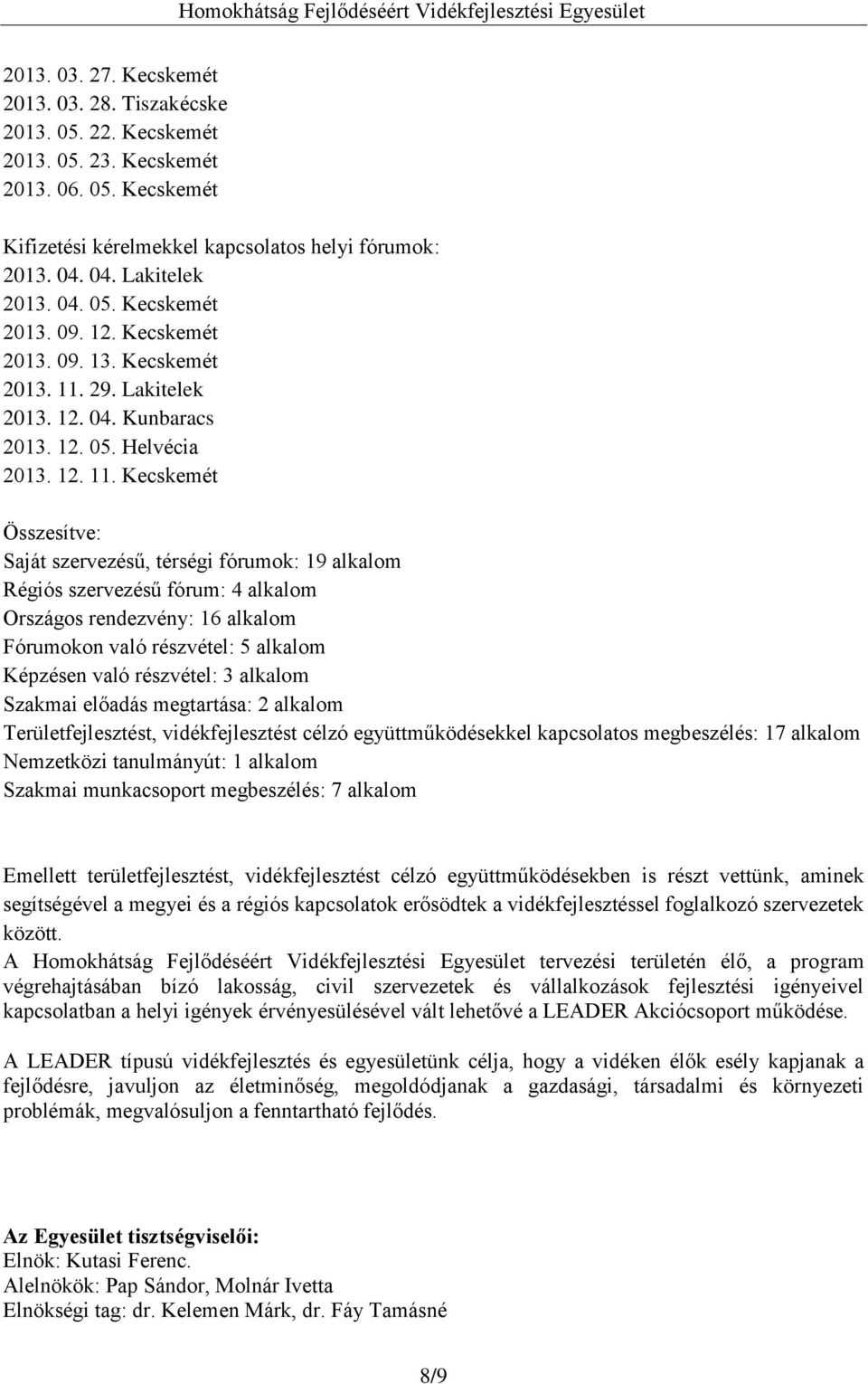 Homokhátság Fejlődéséért Vidékfejlesztési Egyesület

2013. 03. 27. Kecskemét
2013. 03. 28. Tiszakécske
2013. 05. 22. Kecskemét
2013. 05. 23. Kecskemét
2013. 06. 05. Kecskemét

Kifizetési kérelmekkel kapcsolatos helyi fórumok:
2013. 04. 04. Lakitelek
2013. 04. 05. Kecskemét
2013. 09. 12. Kecskemét
2013. 09. 13. Kecskemét
2013. 11. 29. Lakitelek
2013. 12. 04. Kunbaracs
2013. 12. 05. Helvécia
2013. 12. 11. Kecskemét

Összesítve:
Saját szervezésű, térségi fórumok: 19 alkalom
Régiós szervezésű fórum: 4 alkalom
Országos rendezvény: 16 alkalom
Fórumokon való részvétel: 5 alkalom
Képzésen való részvétel: 3 alkalom
Szakmai előadás megtartása: 2 alkalom
Területfejlesztést, vidékfejlesztést célzó együttműködésekkel kapcsolatos megbeszélés: 17 alkalom
Nemzetközi tanulmányút: 1 alkalom
Szakmai munkacsoport megbeszélés: 7 alkalom

Emellett területfejlesztést, vidékfejlesztést célzó együttműködésekben is részt vettünk, aminek segítségével a megyei és a régiós kapcsolatok erősödtek a vidékfejlesztéssel foglalkozó szervezetek között.
A Homokhátság Fejlődéséért Vidékfejlesztési Egyesület tervezési területén élő, a program végrehajtásában bízó lakosság, civil szervezetek és vállalkozások fejlesztési igényeivel kapcsolatban a helyi igények érvényesülésével vált lehetővé a LEADER Akciócsoport működése.

A LEADER típusú vidékfejlesztés és egyesületünk célja, hogy a vidéken élők esély kapjanak a fejlődésre, javuljon az életminőség, megoldódjanak a gazdasági, társadalmi és környezeti problémák, megvalósuljon a fenntartható fejlődés.

Az Egyesület tisztségviselői:
Elnök: Kutasi Ferenc.
Alelnökök: Pap Sándor, Molnár Ivetta
Elnökségi tag: dr. Kelemen Márk, dr. Fáy Tamásné

8/9